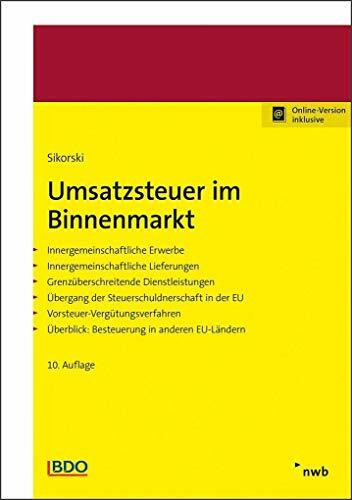 Online-Version inklusive

Sikorski

Umsatzsteuer im Binnenmarkt

Innergemeinschaftliche Erwerbe
Innergemeinschaftliche Lieferungen
Grenzüberschreitende Dienstleistungen
Übergang der Steuerschuldnerschaft in der EU
Vorsteuer-Vergütungsverfahren
Überblick: Besteuerung in anderen EU-Ländern

10. Auflage

BDO

nwb